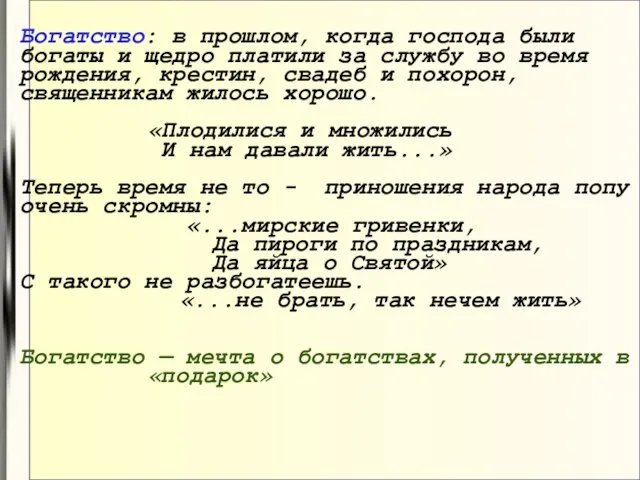 Богатство: в прошлом, когда господа были богаты и щедро платили за службу во время рождения, крестин, свадеб и похорон, священникам жилось хорошо.

«Плодилися и множились
И нам давали жить...»

Теперь время не то - приношения народа попу очень скромны:
«...мирские гривенки,
Да пироги по праздникам,
Да яйца о Святой»
С такого не разбогатеешь.
«...не брать, так нечем жить»

Богатство — мечта о богатствах, полученных в «подарок»